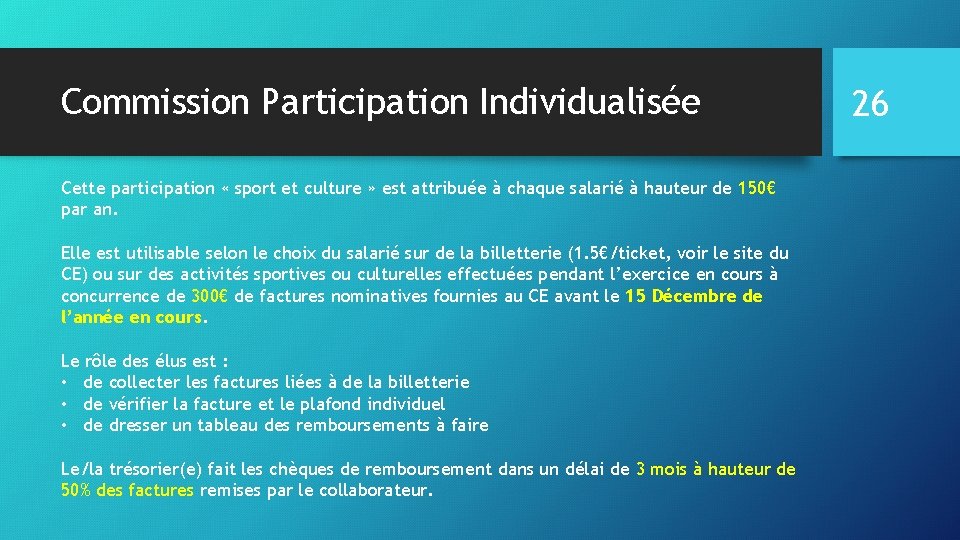 Commission Participation Individualisée

26

Cette participation « sport et culture » est attribuée à chaque salarié à hauteur de 150€ par an.

Elle est utilisable selon le choix du salarié sur de la billetterie (1.5€/ticket, voir le site du CE) ou sur des activités sportives ou culturelles effectuées pendant l'exercice en cours à concurrence de 300€ de factures nominatives fournies au CE avant le 15 Décembre de l'année en cours.

Le rôle des élus est :
• de collecter les factures liées à de la billetterie
• de vérifier la facture et le plafond individuel
• de dresser un tableau des remboursements à faire

Le/la trésorier(e) fait les chèques de remboursement dans un délai de 3 mois à hauteur de 50% des factures remises par le collaborateur.